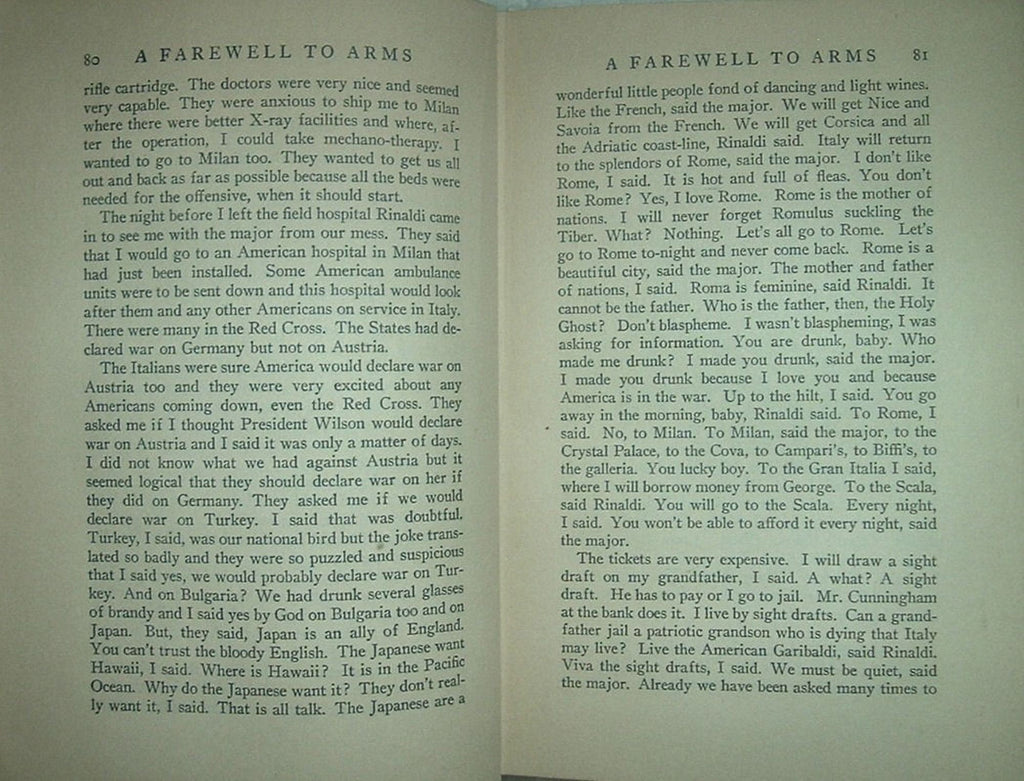 80 A FAREWELL TO ARMS

rifle cartridge. The doctors were very nice and seemed very capable. They were anxious to ship me to Milan where there were better X-ray facilities and where, after the operation, I could take mechano-therapy. I wanted to go to Milan too. They wanted to get us all out and back as far as possible because all the beds were needed for the offensive, when it should start.

The night before I left the field hospital Rinaldi came in to see me with the major from our mess. They said that I would go to an American hospital in Milan that had just been installed. Some American ambulance units were to be sent down and this hospital would look after them and any other Americans on service in Italy. There were many in the Red Cross. The States had declared war on Germany but not on Austria.

The Italians were sure America would declare war on Austria too and they were very excited about any Americans coming down, even the Red Cross. They asked me if I thought President Wilson would declare war on Austria and I said it was only a matter of days. I did not know what we had against Austria but it seemed logical that they should declare war on her if they did on Germany. They asked me if we would declare war on Turkey. I said that was doubtful. Turkey, I said, was our national bird but the joke translated so badly and they were so puzzled and suspicious that I said yes, we would probably declare war on Turkey. And on Bulgaria? We had drunk several glasses of brandy and I said yes by God on Bulgaria too and on Japan. But, they said, Japan is an ally of England. You can't trust the bloody English. The Japanese want Hawaii, I said. Where is Hawaii? It is in the Pacific Ocean. Why do the Japanese want it? They don't really want it, I said. That is all talk. The Japanese are a

A FAREWELL TO ARMS 81

wonderful little people fond of dancing and light wines. Like the French, said the major. We will get Nice and Savoia from the French. We will get Corsica and all the Adriatic coast-line, Rinaldi said. Italy will return to the splendors of Rome, said the major. I don't like Rome, I said. It is hot and full of fleas. You don't like Rome? Yes, I love Rome. Rome is the mother of nations. I will never forget Romulus suckling the Tiber. What? Nothing. Let's all go to Rome. Let's go to Rome to-night and never come back. Rome is a beautiful city, said the major. The mother and father of nations, I said. Roma is feminine, said Rinaldi. It cannot be the father. Who is the father, then, the Holy Ghost? Don't blaspheme. I wasn't blaspheming, I was asking for information. You are drunk, baby. Who made me drunk? I made you drunk, said the major. I made you drunk because I love you and because America is in the war. Up to the hilt, I said. You go away in the morning, baby, Rinaldi said. To Rome, I said. No, to Milan. To Milan, said the major, to the Crystal Palace, to the Cova, to Campari's, to Biffi's, to the galleria. You lucky boy. To the Gran Italia I said, where I will borrow money from George. To the Scala, said Rinaldi. You will go to the Scala. Every night, I said. You won't be able to afford it every night, said the major.

The tickets are very expensive. I will draw a sight draft on my grandfather, I said. A what? A sight draft. He has to pay or I go to jail. Mr. Cunningham at the bank does it. I live by sight drafts. Can a grandfather jail a patriotic grandson who is dying that Italy may live? Live the American Garibaldi, said Rinaldi. Viva the sight drafts, I said. We must be quiet, said the major. Already we have been asked many times to